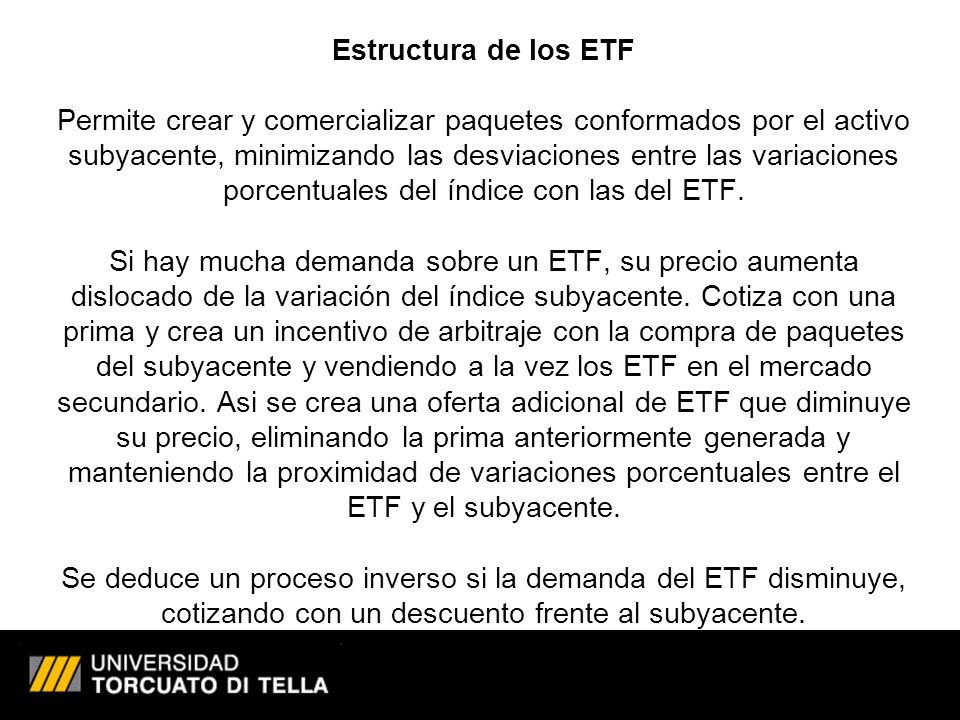 Estructura de los ETF

Permite crear y comercializar paquetes conformados por el activo subyacente, minimizando las desviaciones entre las variaciones porcentuales del índice con las del ETF.

Si hay mucha demanda sobre un ETF, su precio aumenta dislocado de la variación del índice subyacente. Cotiza con una prima y crea un incentivo de arbitraje con la compra de paquetes del subyacente y vendiendo a la vez los ETF en el mercado secundario. Asi se crea una oferta adicional de ETF que diminuye su precio, eliminando la prima anteriormente generada y manteniendo la proximidad de variaciones porcentuales entre el ETF y el subyacente.

Se deduce un proceso inverso si la demanda del ETF disminuye, cotizando con un descuento frente al subyacente.

UNIVERSIDAD
TORCUATO DI TELLA